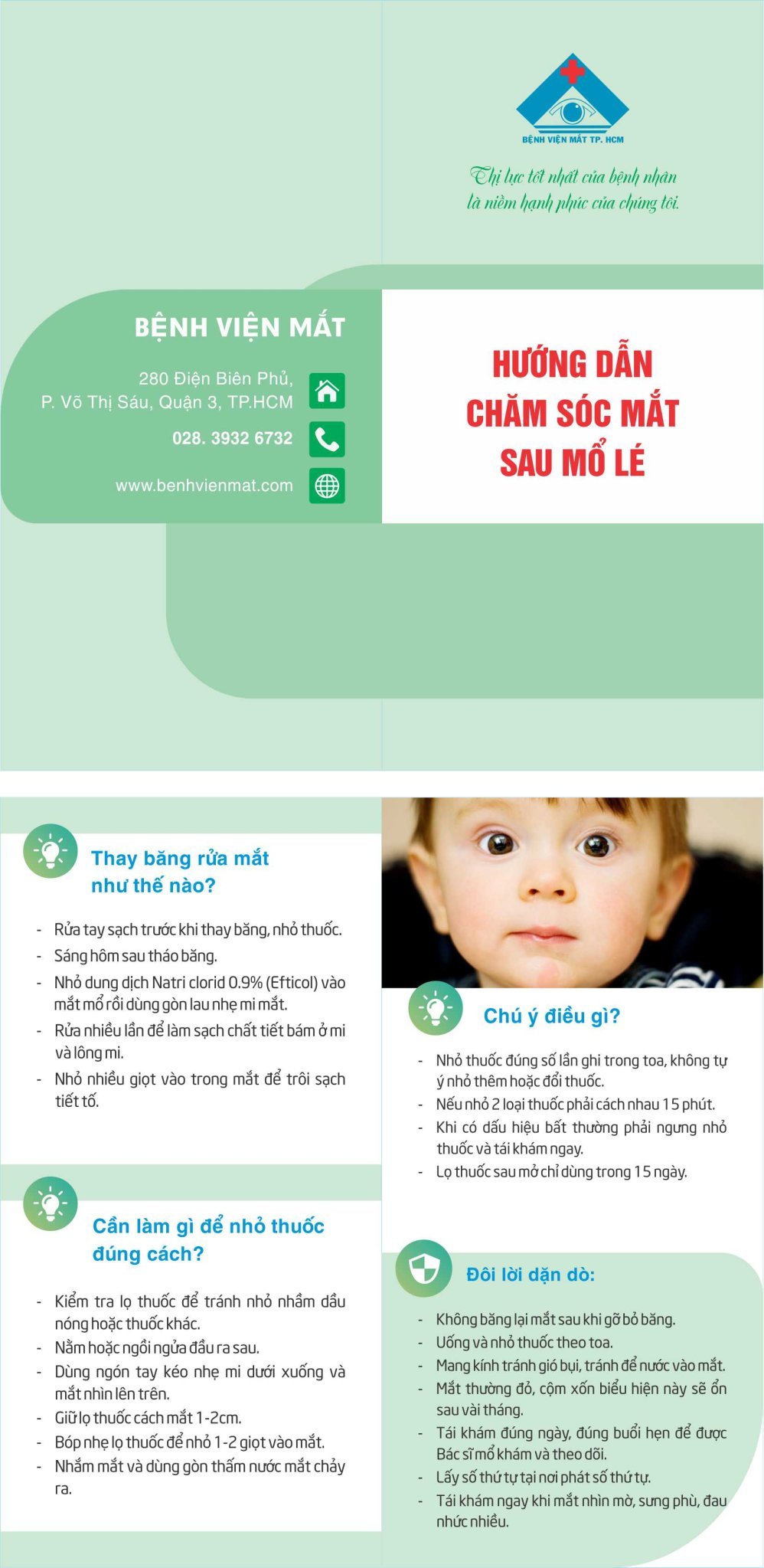 BỆNH VIỆN MẮT TP. HCM

Thị lực tốt nhất của bệnh nhân là niềm hạnh phúc của chúng tôi.

BỆNH VIỆN MẮT

280 Điện Biên Phủ, P. Võ Thị Sáu, Quận 3, TP.HCM

028. 3932 6732

www.benhvienmat.com

HƯỚNG DẪN CHĂM SÓC MẮT SAU MỔ LÉ

Thay băng rửa mắt như thế nào?

- Rửa tay sạch trước khi thay băng, nhỏ thuốc.
- Sáng hôm sau tháo băng.
- Nhỏ dung dịch Natri clorid 0.9% (Efticol) vào mắt mổ rồi dùng gòn lau nhẹ mi mắt.
- Rửa nhiều lần để làm sạch chất tiết bám ở mi và lông mi.
- Nhỏ nhiều giọt vào trong mắt để trôi sạch tiết tố.

Cần làm gì để nhỏ thuốc đúng cách?

- Kiểm tra lọ thuốc để tránh nhỏ nhầm dầu nóng hoặc thuốc khác.
- Nằm hoặc ngồi ngửa đầu ra sau.
- Dùng ngón tay kéo nhẹ mi dưới xuống và mắt nhìn lên trên.
- Giữ lọ thuốc cách mắt 1-2cm.
- Bóp nhẹ lọ thuốc để nhỏ 1-2 giọt vào mắt.
- Nhắm mắt và dùng gòn thấm nước mắt chảy ra.

Chú ý điều gì?

- Nhỏ thuốc đúng số lần ghi trong toa, không tự ý nhỏ thêm hoặc đổi thuốc.
- Nếu nhỏ 2 loại thuốc phải cách nhau 15 phút.
- Khi có dấu hiệu bất thường phải ngưng nhỏ thuốc và tái khám ngay.
- Lọ thuốc sau mở chỉ dùng trong 15 ngày.

Đôi lời dặn dò:

- Không băng lại mắt sau khi gỡ bỏ băng.
- Uống và nhỏ thuốc theo toa.
- Mang kính tránh gió bụi, tránh để nước vào mắt.
- Mắt thường đỏ, cộm xốn biểu hiện này sẽ ổn sau vài tháng.
- Tái khám đúng ngày, đúng buổi hẹn để được Bác sĩ mổ khám và theo dõi.
- Lấy số thứ tự tại nơi phát số thứ tự.
- Tái khám ngay khi mắt nhìn mờ, sưng phù, đau nhức nhiều.